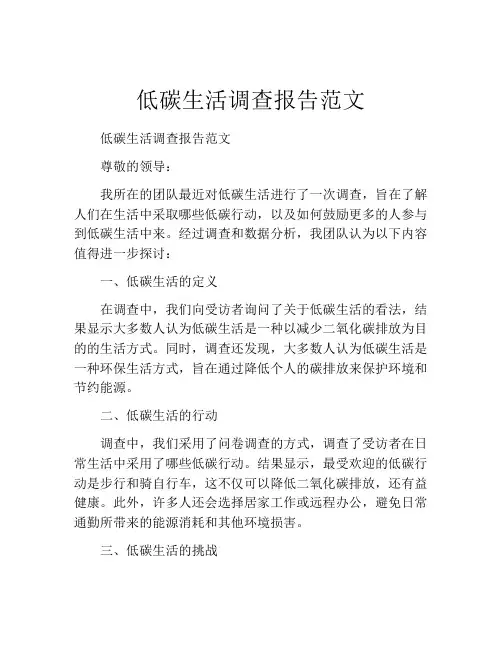 低碳生活调查报告范文

低碳生活调查报告范文

尊敬的领导：

我所在的团队最近对低碳生活进行了一次调查，旨在了解人们在生活中采取哪些低碳行动，以及如何鼓励更多的人参与到低碳生活中来。经过调查和数据分析，我团队认为以下内容值得进一步探讨：

一、低碳生活的定义

在调查中，我们向受访者询问了关于低碳生活的看法，结果显示大多数人认为低碳生活是一种以减少二氧化碳排放为目的的生活方式。同时，调查还发现，大多数人认为低碳生活是一种环保生活方式，旨在通过降低个人的碳排放来保护环境和节约能源。

二、低碳生活的行动

调查中，我们采用了问卷调查的方式，调查了受访者在日常生活中采用了哪些低碳行动。结果显示，最受欢迎的低碳行动是步行和骑自行车，这不仅可以降低二氧化碳排放，还有益健康。此外，许多人还会选择居家工作或远程办公，避免日常通勤所带来的能源消耗和其他环境损害。

三、低碳生活的挑战